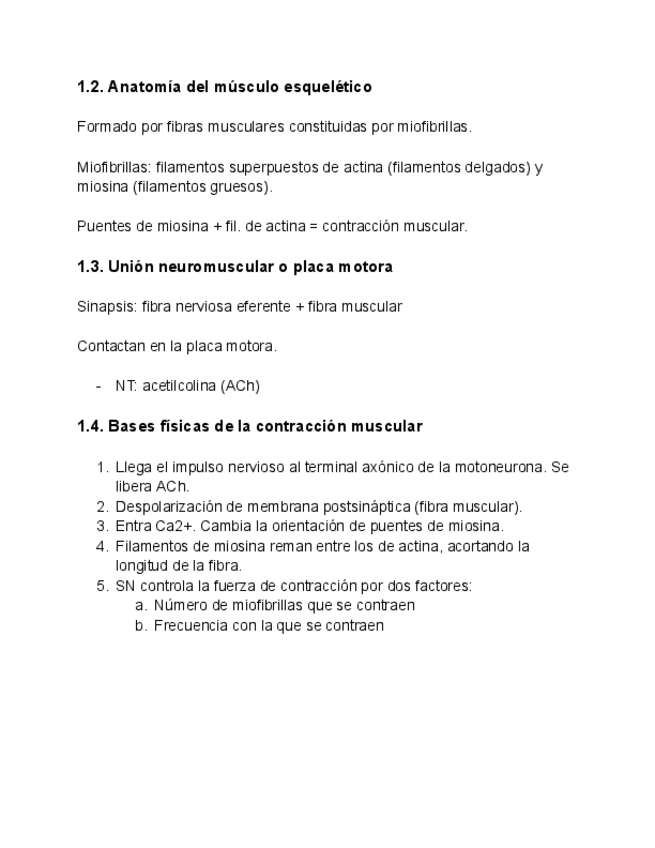 1.2. Anatomía del músculo esquelético

Formado por fibras musculares constituidas por miofibrillas.

Miofibrillas: filamentos superpuestos de actina (filamentos delgados) y miosina (filamentos gruesos).

Puentes de miosina + fil. de actina = contracción muscular.

1.3. Unión neuromuscular o placa motora

Sinapsis: fibra nerviosa eferente + fibra muscular

Contactan en la placa motora.

- NT: acetilcolina (ACh)

1.4. Bases físicas de la contracción muscular

1. Llega el impulso nervioso al terminal axónico de la motoneurona. Se libera ACh.
2. Despolarización de membrana postsináptica (fibra muscular).
3. Entra Ca2+. Cambia la orientación de puentes de miosina.
4. Filamentos de miosina reman entre los de actina, acortando la longitud de la fibra.
5. SN controla la fuerza de contracción por dos factores:
   a. Número de miofibrillas que se contraen
   b. Frecuencia con la que se contraen